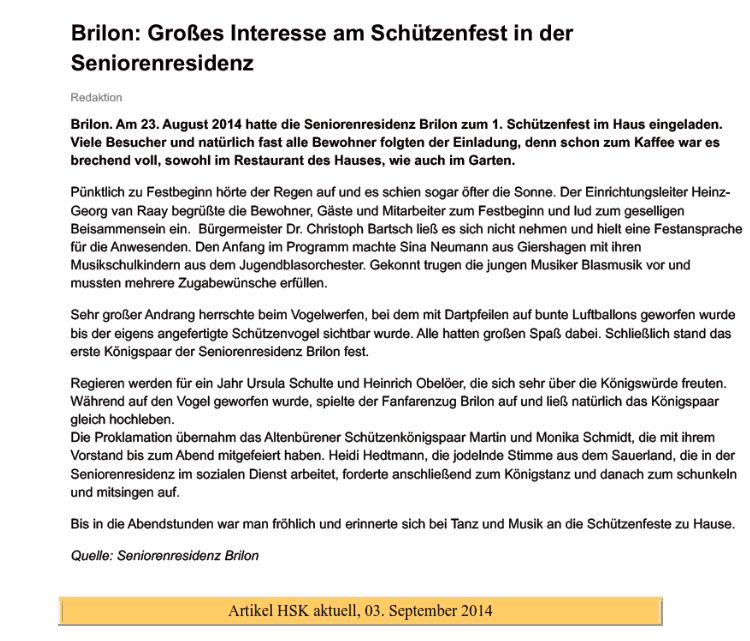 Brilon: Großes Interesse am Schützenfest in der Seniorenresidenz

Redaktion

Brilon. Am 23. August 2014 hatte die Seniorenresidenz Brilon zum 1. Schützenfest im Haus eingeladen. Viele Besucher und natürlich fast alle Bewohner folgten der Einladung, denn schon zum Kaffee war es brechend voll, sowohl im Restaurant des Hauses, wie auch im Garten.

Pünktlich zu Festbeginn hörte der Regen auf und es schien sogar öfter die Sonne. Der Einrichtungsleiter Heinz-Georg van Raay begrüßte die Bewohner, Gäste und Mitarbeiter zum Festbeginn und lud zum geselligen Beisammensein ein. Bürgermeister Dr. Christoph Bartsch ließ es sich nicht nehmen und hielt eine Festansprache für die Anwesenden. Den Anfang im Programm machte Sina Neumann aus Giershagen mit ihren Musikschulkindern aus dem Jugendblasorchester. Gekonnt trugen die jungen Musiker Blasmusik vor und mussten mehrere Zugabewünsche erfüllen.

Sehr großer Andrang herrschte beim Vogelwerfen, bei dem mit Dartpfeilen auf bunte Luftballons geworfen wurde bis der eigens angefertigte Schützenvogel sichtbar wurde. Alle hatten großen Spaß dabei. Schließlich stand das erste Königspaar der Seniorenresidenz Brilon fest.

Regieren werden für ein Jahr Ursula Schulte und Heinrich Obelöer, die sich sehr über die Königswürde freuten. Während auf den Vogel geworfen wurde, spielte der Fanfarenzug Brilon auf und ließ natürlich das Königspaar gleich hochleben.
Die Proklamation übernahm das Altenbürener Schützenkönigspaar Martin und Monika Schmidt, die mit ihrem Vorstand bis zum Abend mitgefeiert haben. Heidi Hedtmann, die jodelnde Stimme aus dem Sauerland, die in der Seniorenresidenz im sozialen Dienst arbeitet, forderte anschließend zum Königstanz und danach zum schunkeln und mitsingen auf.

Bis in die Abendstunden war man fröhlich und erinnerte sich bei Tanz und Musik an die Schützenfeste zu Hause.

Quelle: Seniorenresidenz Brilon

Artikel HSK aktuell, 03. September 2014